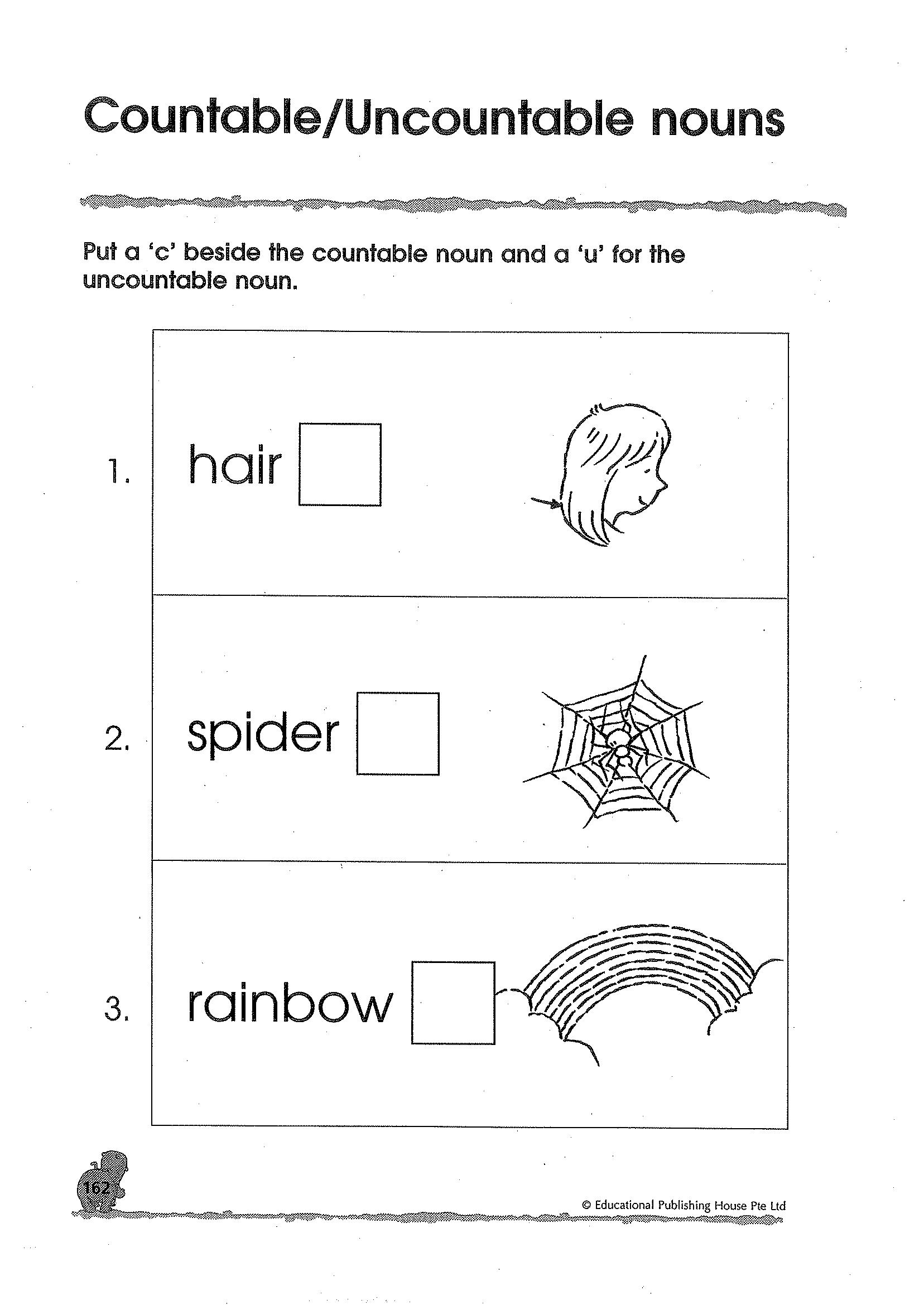 Countable/Uncountable nouns

Put a 'c' beside the countable noun and a 'u' for the uncountable noun.

1. hair ☐

2. spider ☐

3. rainbow ☐

162

© Educational Publishing House Pte Ltd